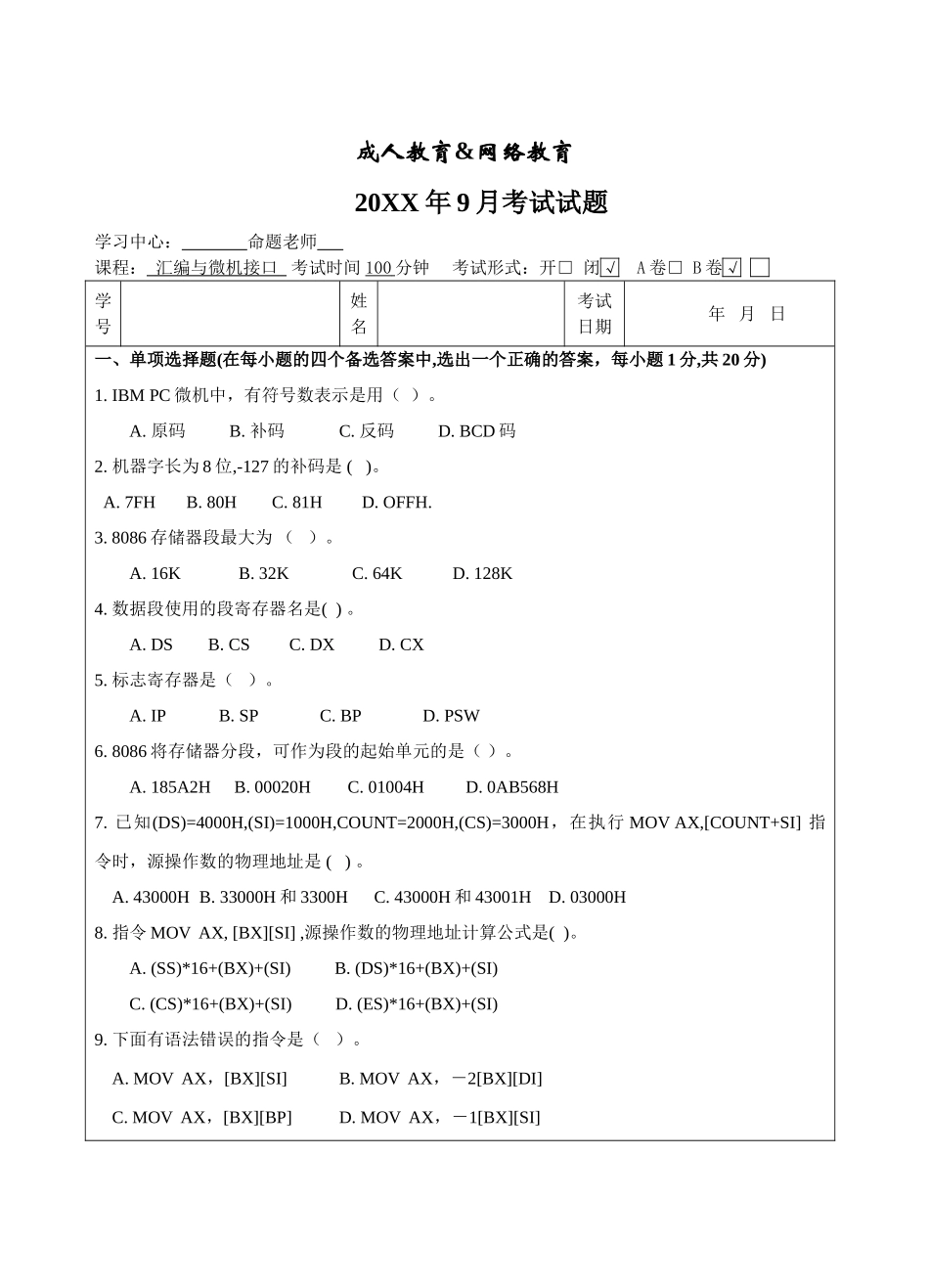 成人教育＆网络教育

20XX 年 9 月考试试题

学习中心：________命题老师___

课程：_汇编与微机接口_ 考试时间 100 分钟　考试形式：开□ 闭√　A 卷□ B 卷√ □

| 学号 | | 姓名 | | 考试日期 | 年 月 日 |
|---|---|---|---|---|---|

一、单项选择题(在每小题的四个备选答案中,选出一个正确的答案，每小题 1 分,共 20 分)

1. IBM PC 微机中，有符号数表示是用（ ）。

A. 原码　B. 补码　C. 反码　D. BCD 码

2. 机器字长为 8 位,-127 的补码是 ( )。

A. 7FH　B. 80H　C. 81H　D. OFFH.

3. 8086 存储器段最大为 （ ）。

A. 16K　B. 32K　C. 64K　D. 128K

4. 数据段使用的段寄存器名是( ) 。

A. DS　B. CS　C. DX　D. CX

5. 标志寄存器是（ ）。

A. IP　B. SP　C. BP　D. PSW

6. 8086 将存储器分段，可作为段的起始单元的是（ ）。

A. 185A2H　B. 00020H　C. 01004H　D. 0AB568H

7. 已知(DS)=4000H,(SI)=1000H,COUNT=2000H,(CS)=3000H，在执行 MOV AX,[COUNT+SI] 指令时，源操作数的物理地址是 ( ) 。

A. 43000H　B. 33000H 和 3300H　C. 43000H 和 43001H　D. 03000H

8. 指令 MOV AX, [BX][SI] ,源操作数的物理地址计算公式是( )。

A. (SS)*16+(BX)+(SI)　B. (DS)*16+(BX)+(SI)

C. (CS)*16+(BX)+(SI)　D. (ES)*16+(BX)+(SI)

9. 下面有语法错误的指令是（ ）。

A. MOV AX，[BX][SI]　B. MOV AX，－2[BX][DI]

C. MOV AX，[BX][BP]　D. MOV AX，－1[BX][SI]